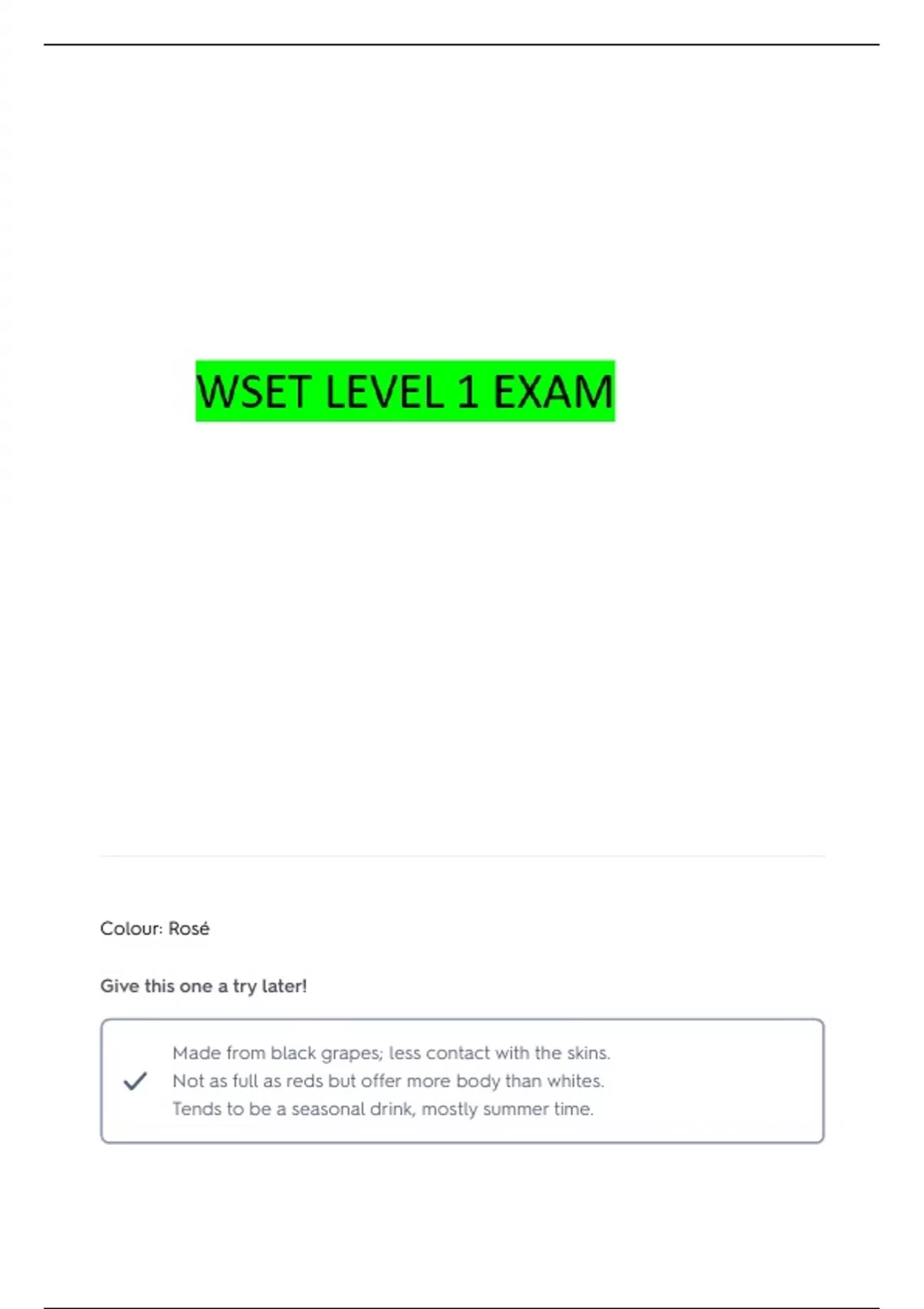 WSET LEVEL 1 EXAM

Colour: Rosé

Give this one a try later!

✓ Made from black grapes; less contact with the skins.
Not as full as reds but offer more body than whites.
Tends to be a seasonal drink, mostly summer time.